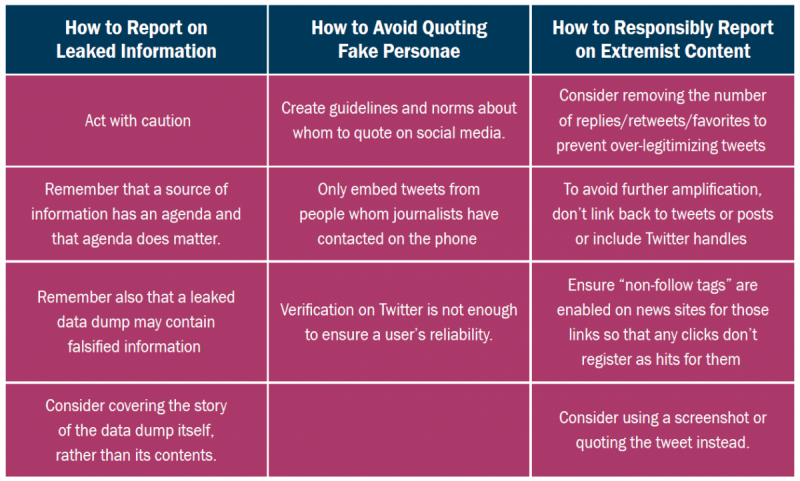 | How to Report on Leaked Information | How to Avoid Quoting Fake Personae | How to Responsibly Report on Extremist Content |
|---|---|---|
| Act with caution | Create guidelines and norms about whom to quote on social media. | Consider removing the number of replies/retweets/favorites to prevent over-legitimizing tweets |
| Remember that a source of information has an agenda and that agenda does matter. | Only embed tweets from people whom journalists have contacted on the phone | To avoid further amplification, don't link back to tweets or posts or include Twitter handles |
| Remember also that a leaked data dump may contain falsified information | Verification on Twitter is not enough to ensure a user's reliability. | Ensure "non-follow tags" are enabled on news sites for those links so that any clicks don't register as hits for them |
| Consider covering the story of the data dump itself, rather than its contents. | | Consider using a screenshot or quoting the tweet instead. |